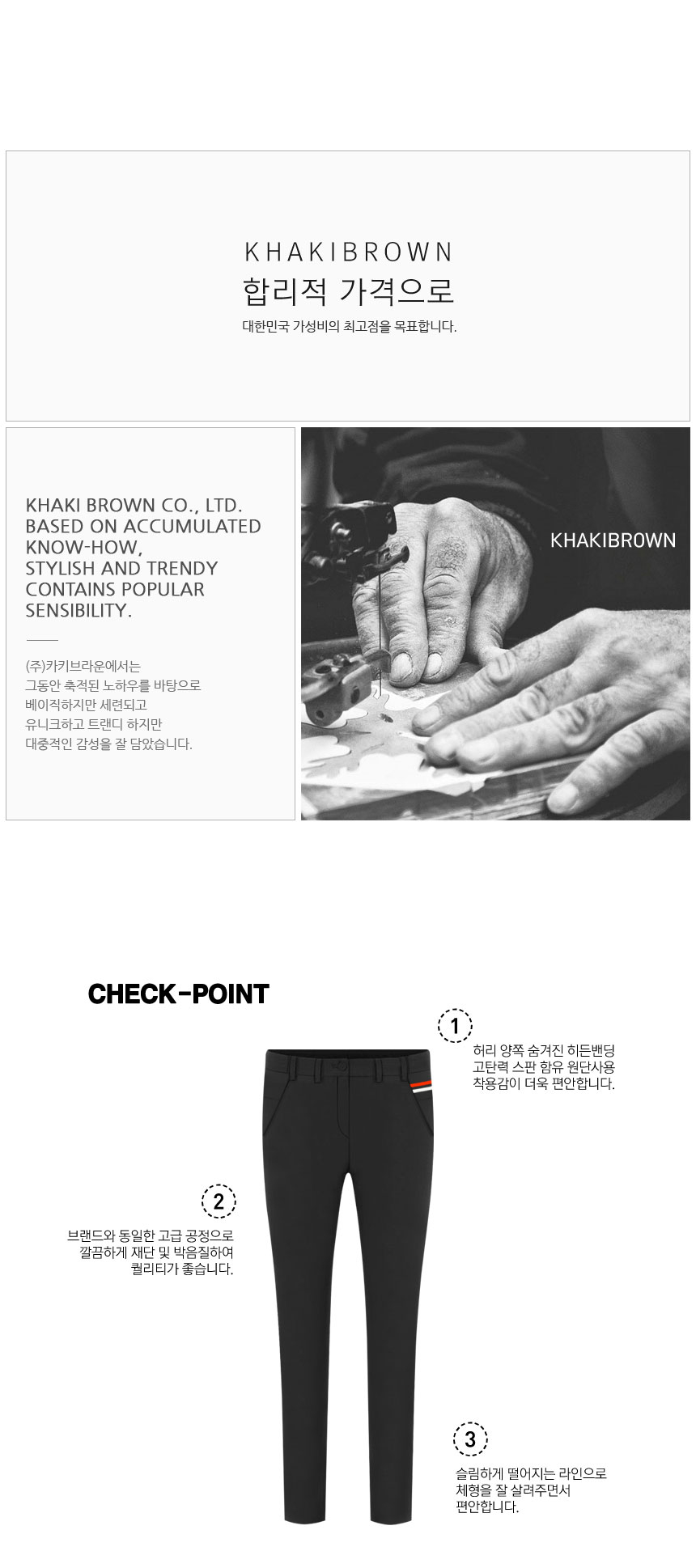 KHAKIBROWN
합리적 가격으로
대한민국 가성비의 최고점을 목표합니다.

KHAKI BROWN CO., LTD.
BASED ON ACCUMULATED
KNOW-HOW,
STYLISH AND TRENDY
CONTAINS POPULAR
SENSIBILITY.

(주)카키브라운에서는
그동안 축적된 노하우를 바탕으로
베이직하지만 세련되고
유니크하고 트랜디 하지만
대중적인 감성을 잘 담았습니다.

KHAKIBROWN

CHECK-POINT

1
허리 양쪽 숨겨진 히든밴딩
고탄력 스판 함유 원단사용
착용감이 더욱 편안합니다.

2
브랜드와 동일한 고급 공정으로
깔끔하게 재단 및 박음질하여
퀄리티가 좋습니다.

3
슬림하게 떨어지는 라인으로
체형을 잘 살려주면서
편안합니다.